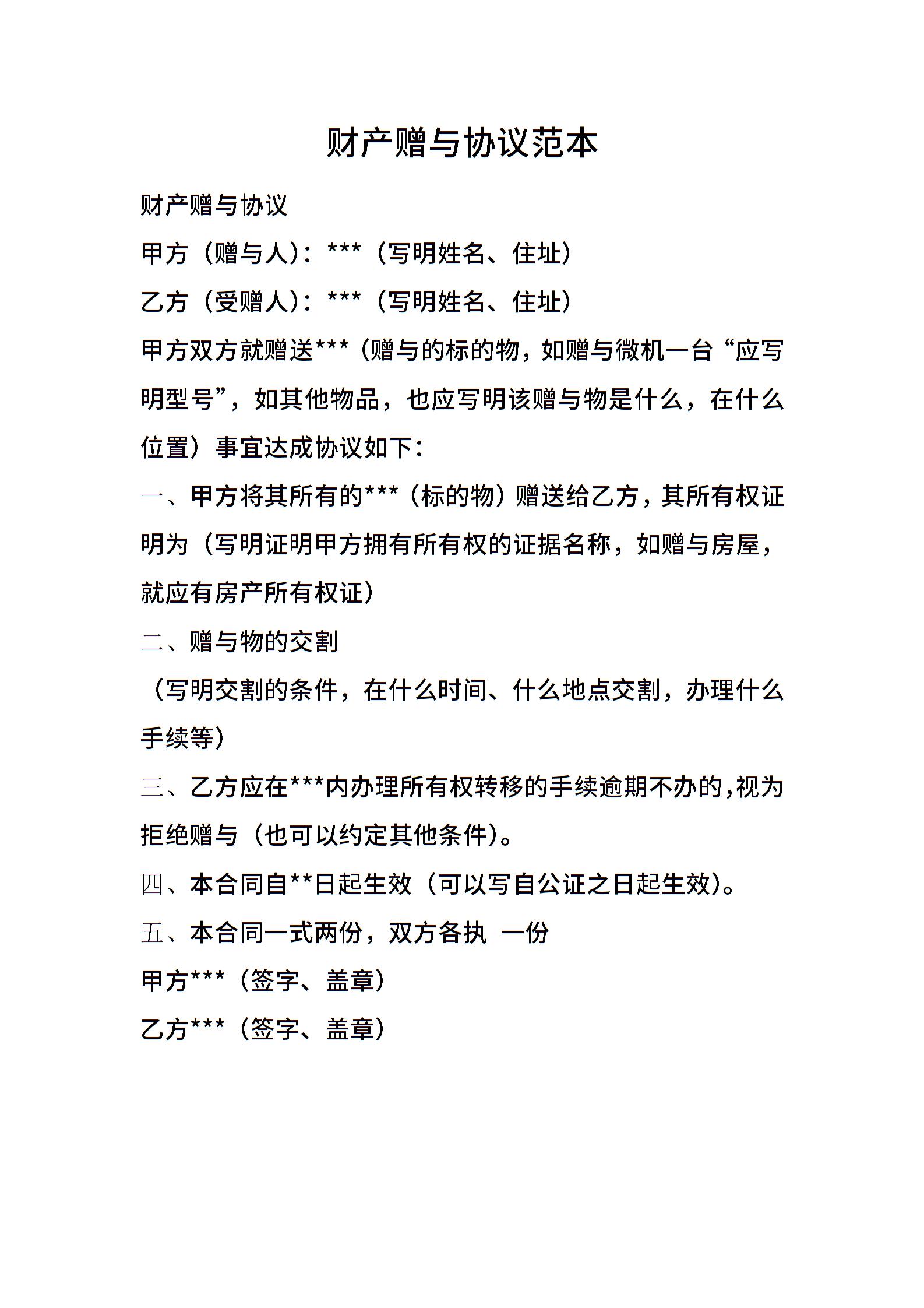 财产赠与协议范本

财产赠与协议

甲方（赠与人）：***（写明姓名、住址）

乙方（受赠人）：***（写明姓名、住址）

甲方双方就赠送***（赠与的标的物，如赠与微机一台“应写明型号”，如其他物品，也应写明该赠与物是什么，在什么位置）事宜达成协议如下：

一、甲方将其所有的***（标的物）赠送给乙方，其所有权证明为（写明证明甲方拥有所有权的证据名称，如赠与房屋，就应有房产所有权证）

二、赠与物的交割

（写明交割的条件，在什么时间、什么地点交割，办理什么手续等）

三、乙方应在***内办理所有权转移的手续逾期不办的，视为拒绝赠与（也可以约定其他条件）。

四、本合同自**日起生效（可以写自公证之日起生效）。

五、本合同一式两份，双方各执 一份

甲方***（签字、盖章）

乙方***（签字、盖章）